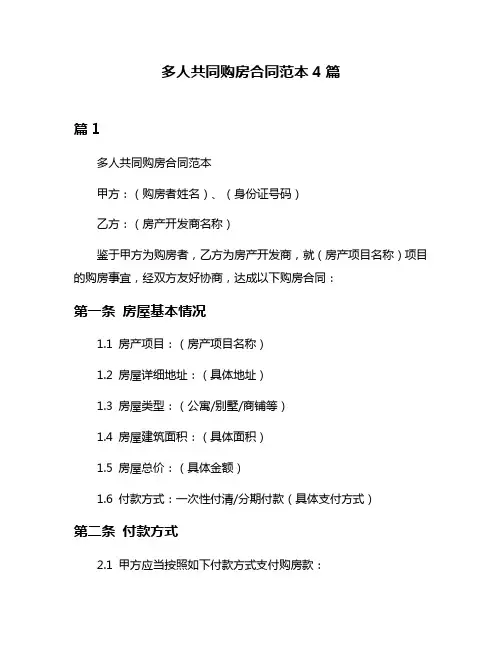 多人共同购房合同范本 4 篇

篇 1

多人共同购房合同范本

甲方：（购房者姓名）、（身份证号码）

乙方：（房产开发商名称）

鉴于甲方为购房者，乙方为房产开发商，就（房产项目名称）项目的购房事宜，经双方友好协商，达成以下购房合同：

第一条 房屋基本情况

1.1 房产项目：（房产项目名称）

1.2 房屋详细地址：（具体地址）

1.3 房屋类型：（公寓/别墅/商铺等）

1.4 房屋建筑面积：（具体面积）

1.5 房屋总价：（具体金额）

1.6 付款方式：一次性付清/分期付款（具体支付方式）

第二条 付款方式

2.1 甲方应当按照如下付款方式支付购房款：